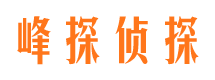 峰探侦探